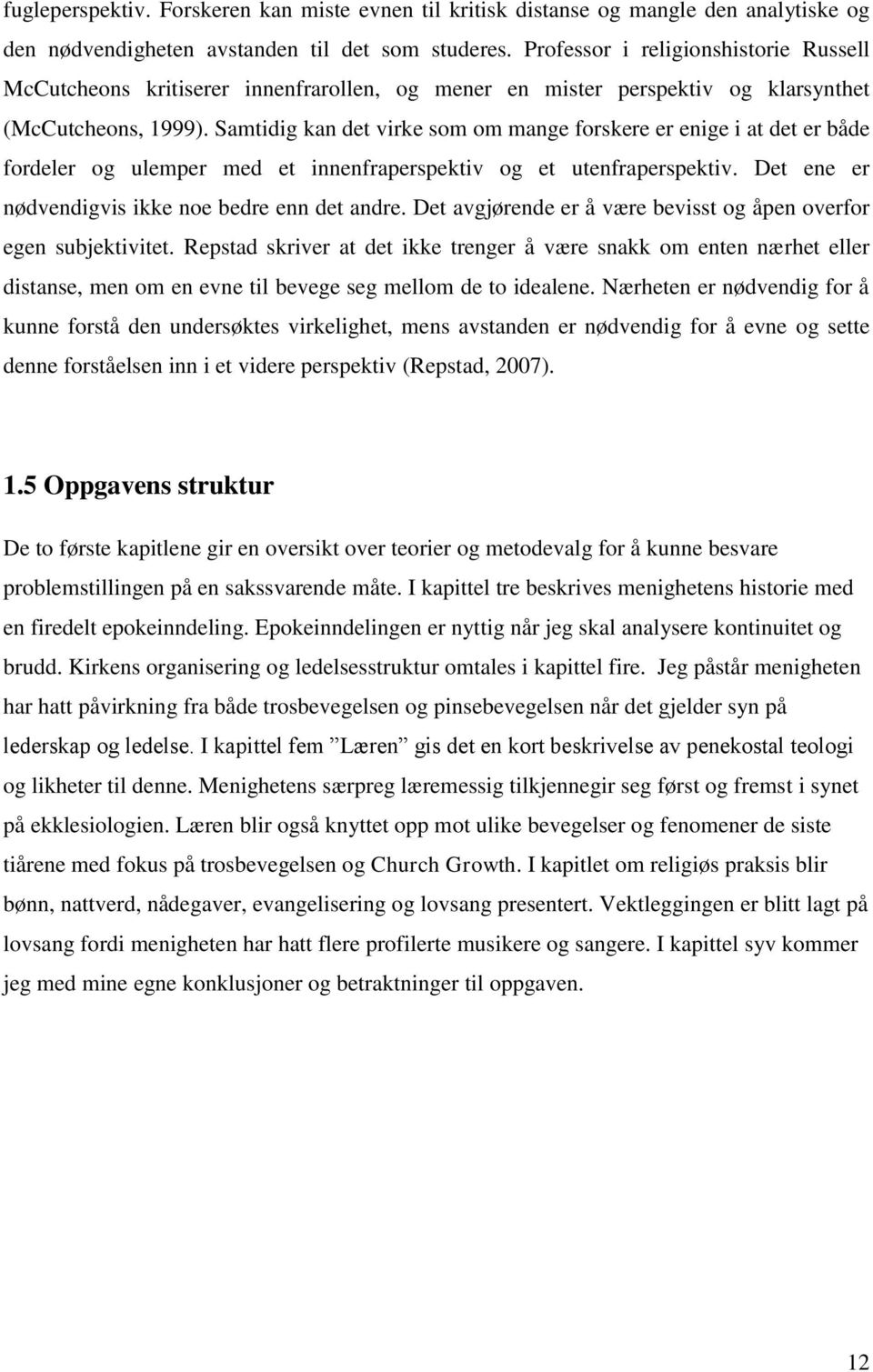 fugleperspektiv. Forskeren kan miste evnen til kritisk distanse og mangle den analytiske og den nødvendigheten avstanden til det som studeres. Professor i religionshistorie Russell McCutcheons kritiserer innenfrarollen, og mener en mister perspektiv og klarsynthet (McCutcheons, 1999). Samtidig kan det virke som om mange forskere er enige i at det er både fordeler og ulemper med et innenfraperspektiv og et utenfraperspektiv. Det ene er nødvendigvis ikke noe bedre enn det andre. Det avgjørende er å være bevisst og åpen overfor egen subjektivitet. Repstad skriver at det ikke trenger å være snakk om enten nærhet eller distanse, men om en evne til bevege seg mellom de to idealene. Nærheten er nødvendig for å kunne forstå den undersøktes virkelighet, mens avstanden er nødvendig for å evne og sette denne forståelsen inn i et videre perspektiv (Repstad, 2007).

1.5 Oppgavens struktur

De to første kapitlene gir en oversikt over teorier og metodevalg for å kunne besvare problemstillingen på en sakssvarende måte. I kapittel tre beskrives menighetens historie med en firedelt epokeinndeling. Epokeinndelingen er nyttig når jeg skal analysere kontinuitet og brudd. Kirkens organisering og ledelsesstruktur omtales i kapittel fire. Jeg påstår menigheten har hatt påvirkning fra både trosbevegelsen og pinsebevegelsen når det gjelder syn på lederskap og ledelse. I kapittel fem ”Læren” gis det en kort beskrivelse av penekostal teologi og likheter til denne. Menighetens særpreg læremessig tilkjennegir seg først og fremst i synet på ekklesiologien. Læren blir også knyttet opp mot ulike bevegelser og fenomener de siste tiårene med fokus på trosbevegelsen og Church Growth. I kapitlet om religiøs praksis blir bønn, nattverd, nådegaver, evangelisering og lovsang presentert. Vektleggingen er blitt lagt på lovsang fordi menigheten har hatt flere profilerte musikere og sangere. I kapittel syv kommer jeg med mine egne konklusjoner og betraktninger til oppgaven.

12